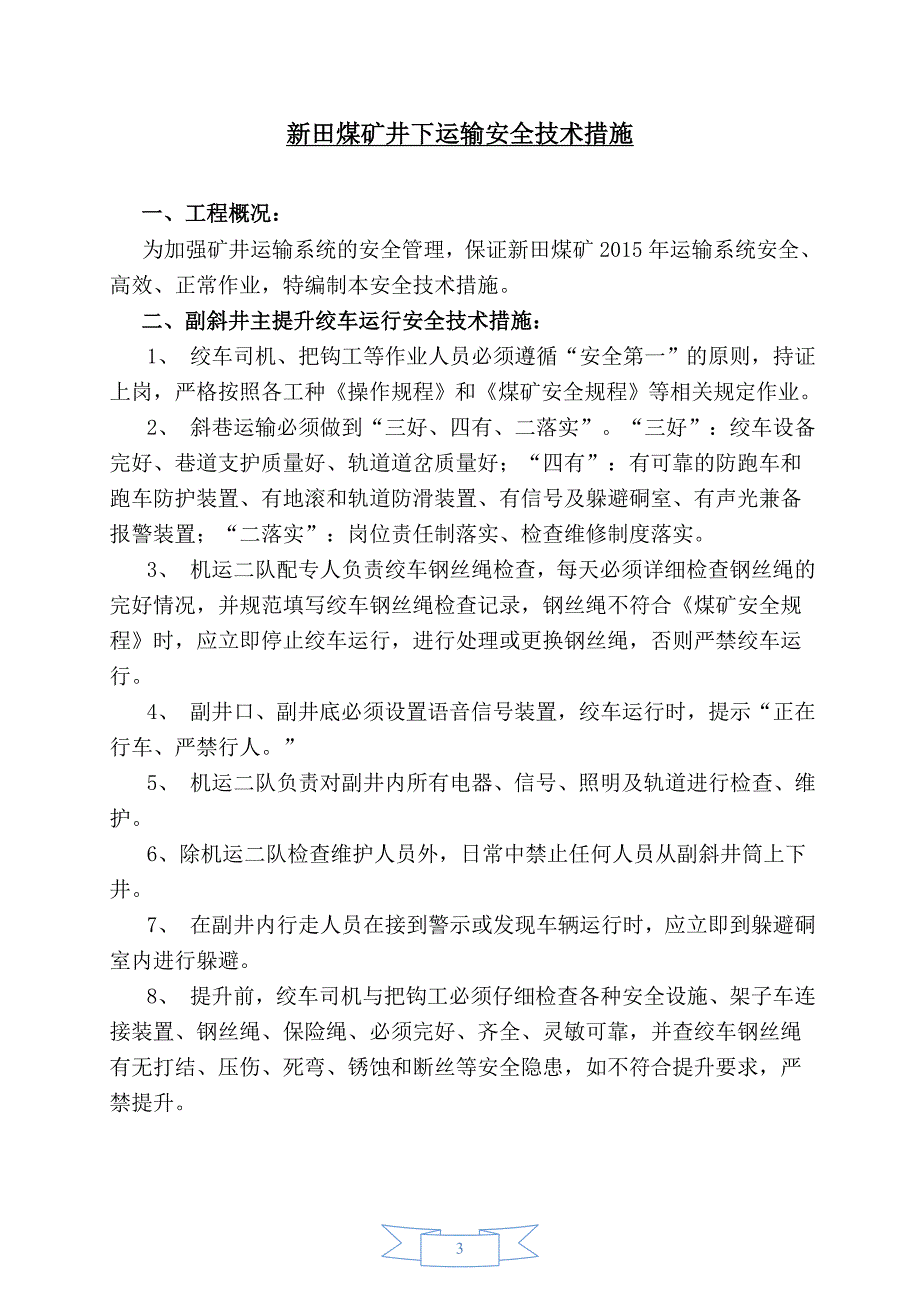 新田煤矿井下运输安全技术措施

一、工程概况：

为加强矿井运输系统的安全管理，保证新田煤矿 2015 年运输系统安全、高效、正常作业，特编制本安全技术措施。

二、副斜井主提升绞车运行安全技术措施：

1、 绞车司机、把钩工等作业人员必须遵循“安全第一”的原则，持证上岗，严格按照各工种《操作规程》和《煤矿安全规程》等相关规定作业。

2、 斜巷运输必须做到“三好、四有、二落实”。“三好”：绞车设备完好、巷道支护质量好、轨道道岔质量好；“四有”：有可靠的防跑车和跑车防护装置、有地滚和轨道防滑装置、有信号及躲避硐室、有声光兼备报警装置；“二落实”：岗位责任制落实、检查维修制度落实。

3、 机运二队配专人负责绞车钢丝绳检查，每天必须详细检查钢丝绳的完好情况，并规范填写绞车钢丝绳检查记录，钢丝绳不符合《煤矿安全规程》时，应立即停止绞车运行，进行处理或更换钢丝绳，否则严禁绞车运行。

4、 副井口、副井底必须设置语音信号装置，绞车运行时，提示“正在行车、严禁行人。”

5、 机运二队负责对副井内所有电器、信号、照明及轨道进行检查、维护。

6、除机运二队检查维护人员外，日常中禁止任何人员从副斜井筒上下井。

7、 在副井内行走人员在接到警示或发现车辆运行时，应立即到躲避硐室内进行躲避。

8、 提升前，绞车司机与把钩工必须仔细检查各种安全设施、架子车连接装置、钢丝绳、保险绳、必须完好、齐全、灵敏可靠，并查绞车钢丝绳有无打结、压伤、死弯、锈蚀和断丝等安全隐患，如不符合提升要求，严禁提升。

3